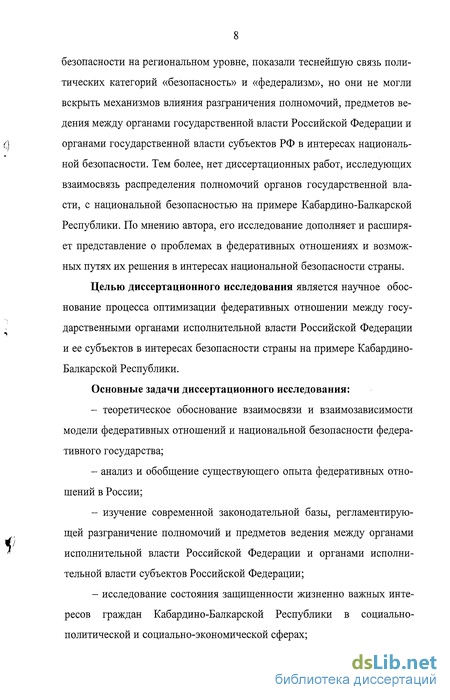 8

безопасности на региональном уровне, показали теснейшую связь политических категорий «безопасность» и «федерализм», но они не могли вскрыть механизмов влияния разграничения полномочий, предметов ведения между органами государственной власти Российской Федерации и органами государственной власти субъектов РФ в интересах национальной безопасности. Тем более, нет диссертационных работ, исследующих взаимосвязь распределения полномочий органов государственной власти, с национальной безопасностью на примере Кабардино-Балкарской Республики. По мнению автора, его исследование дополняет и расширяет представление о проблемах в федеративных отношениях и возможных путях их решения в интересах национальной безопасности страны.

Целью диссертационного исследования является научное обоснование процесса оптимизации федеративных отношении между государственными органами исполнительной власти Российской Федерации и ее субъектов в интересах безопасности страны на примере Кабардино-Балкарской Республики.

Основные задачи диссертационного исследования:

– теоретическое обоснование взаимосвязи и взаимозависимости модели федеративных отношений и национальной безопасности федеративного государства;

– анализ и обобщение существующего опыта федеративных отношений в России;

– изучение современной законодательной базы, регламентирующей разграничение полномочий и предметов ведения между органами исполнительной власти Российской Федерации и органами исполнительной власти субъектов Российской Федерации;

– исследование состояния защищенности жизненно важных интересов граждан Кабардино-Балкарской Республики в социально-политической и социально-экономической сферах;

dsLib.net
библиотека диссертаций